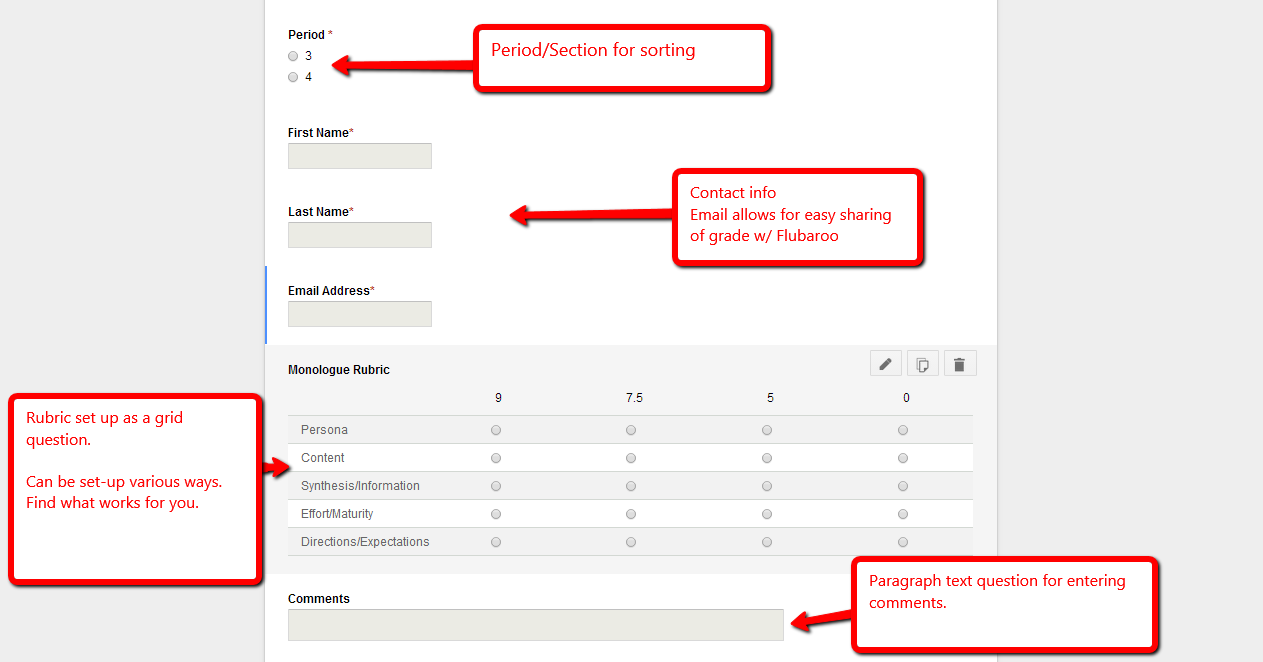 Period *
3
4

Period/Section for sorting

First Name*

Last Name*

Contact info
Email allows for easy sharing of grade w/ Flubaroo

Email Address*

Monologue Rubric

| | 9 | 7.5 | 5 | 0 |
|---|---|---|---|---|
| Persona | | | | |
| Content | | | | |
| Synthesis/Information | | | | |
| Effort/Maturity | | | | |
| Directions/Expectations | | | | |

Rubric set up as a grid question.

Can be set-up various ways. Find what works for you.

Comments

Paragraph text question for entering comments.